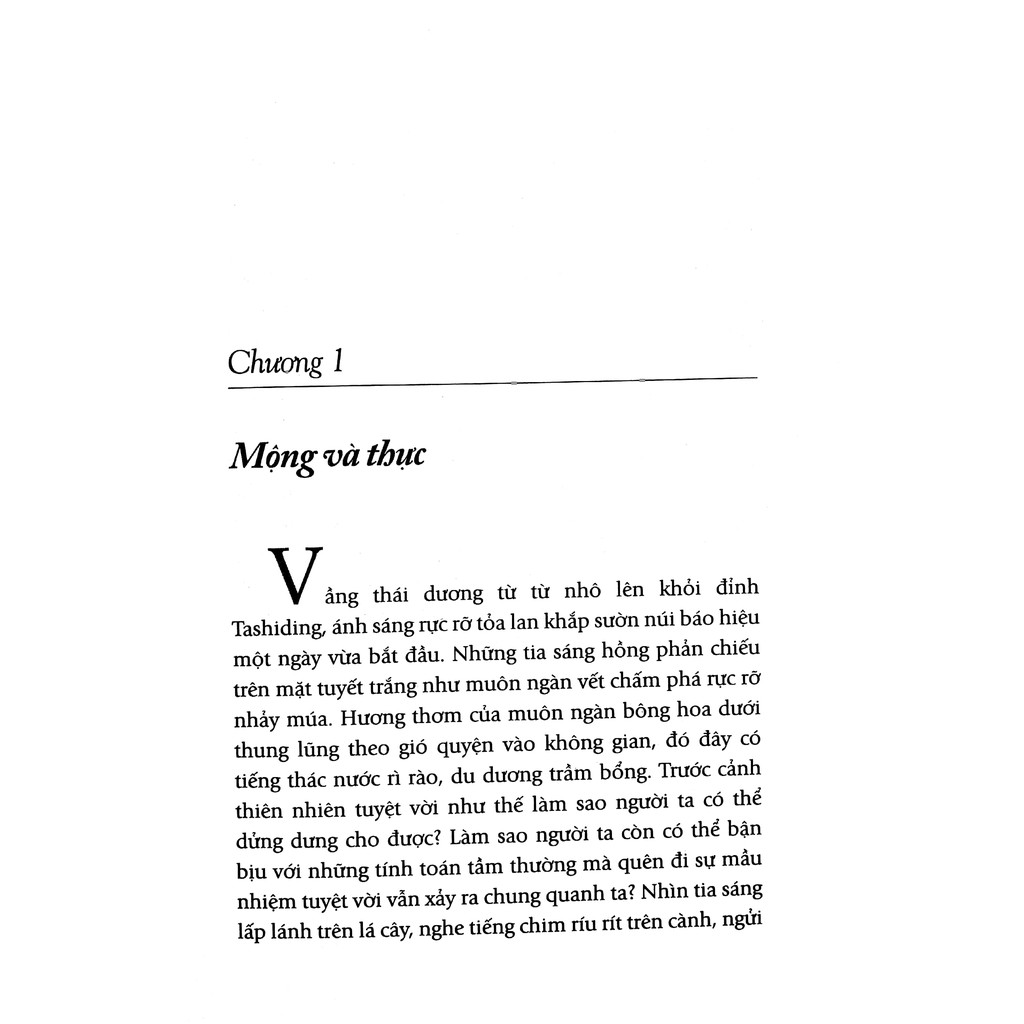 Chương 1

Mộng và thực

Vầng thái dương từ từ nhô lên khỏi đỉnh Tashiding, ánh sáng rực rỡ tỏa lan khắp sườn núi báo hiệu một ngày vừa bắt đầu. Những tia sáng hồng phản chiếu trên mặt tuyết trắng như muôn ngàn vết chấm phá rực rỡ nhảy múa. Hương thơm của muôn ngàn bông hoa dưới thung lũng theo gió quyện vào không gian, đó đây có tiếng thác nước rì rào, du dương trầm bổng. Trước cảnh thiên nhiên tuyệt vời như thế làm sao người ta có thể dửng dưng cho được? Làm sao người ta còn có thể bận bịu với những tính toán tầm thường mà quên đi sự mầu nhiệm tuyệt vời vẫn xảy ra chung quanh ta? Nhìn tia sáng lấp lánh trên lá cây, nghe tiếng chim ríu rít trên cành, ngửi